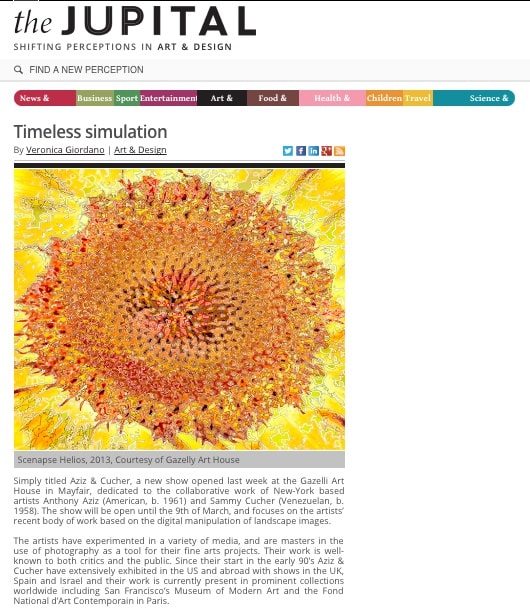 the JUPITAL
SHIFTING PERCEPTIONS IN ART & DESIGN

FIND A NEW PERCEPTION

News & Business Sport Entertainment Art & Food & Health & Children Travel Science &

Timeless simulation
By Veronica Giordano | Art & Design

Scenapse Helios, 2013, Courtesy of Gazelly Art House

Simply titled Aziz & Cucher, a new show opened last week at the Gazelli Art House in Mayfair, dedicated to the collaborative work of New-York based artists Anthony Aziz (American, b. 1961) and Sammy Cucher (Venezuelan, b. 1958). The show will be open until the 9th of March, and focuses on the artists' recent body of work based on the digital manipulation of landscape images.

The artists have experimented in a variety of media, and are masters in the use of photography as a tool for their fine arts projects. Their work is well-known to both critics and the public. Since their start in the early 90's Aziz & Cucher have extensively exhibited in the US and abroad with shows in the UK, Spain and Israel and their work is currently present in prominent collections worldwide including San Francisco's Museum of Modern Art and the Fond National d'Art Contemporain in Paris.